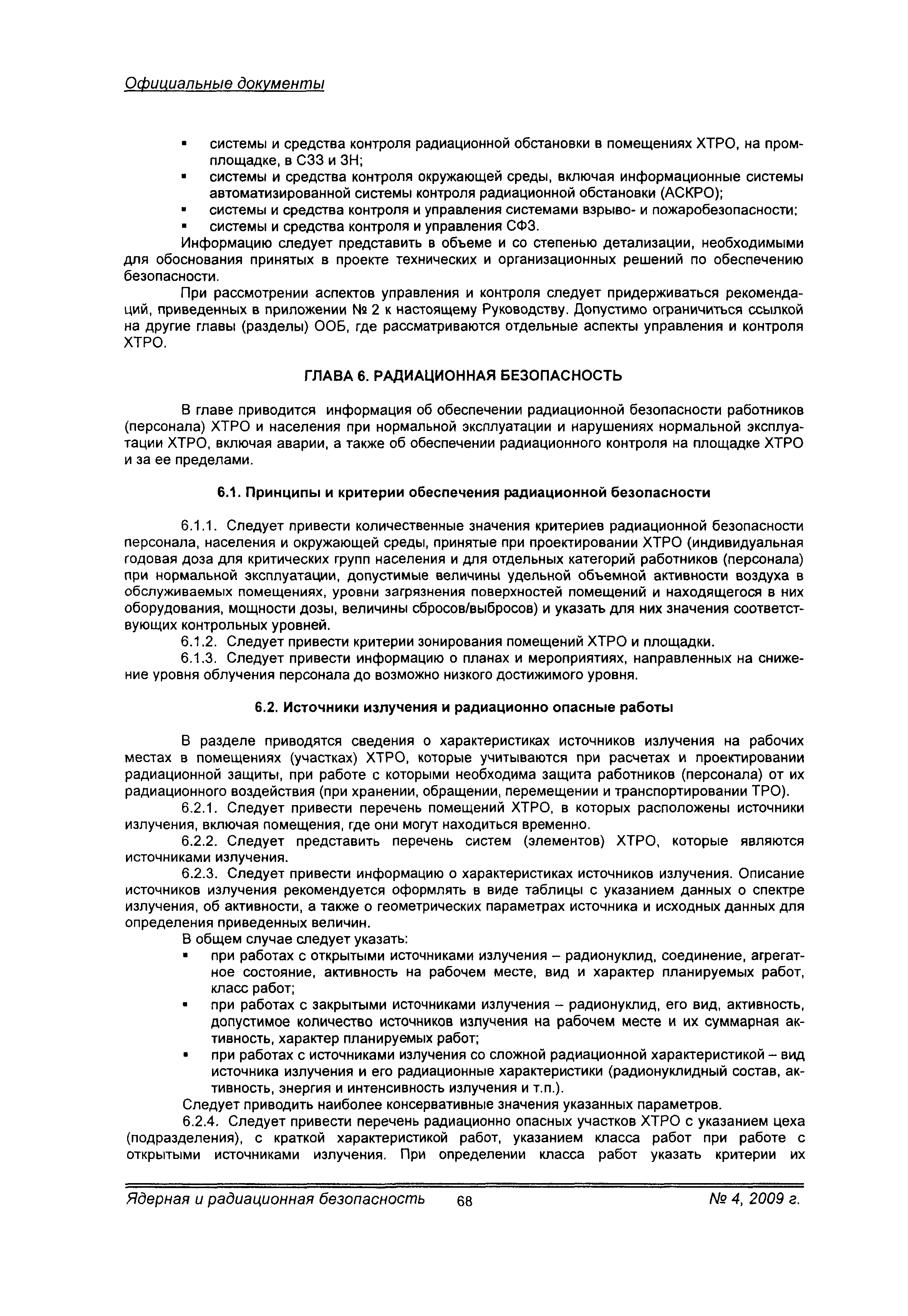 Официальные документы

▪ системы и средства контроля радиационной обстановки в помещениях ХТРО, на промплощадке, в СЗЗ и ЗН;
▪ системы и средства контроля окружающей среды, включая информационные системы автоматизированной системы контроля радиационной обстановки (АСКРО);
▪ системы и средства контроля и управления системами взрыво- и пожаробезопасности;
▪ системы и средства контроля и управления СФЗ.

Информацию следует представить в объеме и со степенью детализации, необходимыми для обоснования принятых в проекте технических и организационных решений по обеспечению безопасности.

При рассмотрении аспектов управления и контроля следует придерживаться рекомендаций, приведенных в приложении № 2 к настоящему Руководству. Допустимо ограничиться ссылкой на другие главы (разделы) ООБ, где рассматриваются отдельные аспекты управления и контроля ХТРО.

ГЛАВА 6. РАДИАЦИОННАЯ БЕЗОПАСНОСТЬ

В главе приводится информация об обеспечении радиационной безопасности работников (персонала) ХТРО и населения при нормальной эксплуатации и нарушениях нормальной эксплуатации ХТРО, включая аварии, а также об обеспечении радиационного контроля на площадке ХТРО и за ее пределами.

6.1. Принципы и критерии обеспечения радиационной безопасности

6.1.1. Следует привести количественные значения критериев радиационной безопасности персонала, населения и окружающей среды, принятые при проектировании ХТРО (индивидуальная годовая доза для критических групп населения и для отдельных категорий работников (персонала) при нормальной эксплуатации, допустимые величины удельной объемной активности воздуха в обслуживаемых помещениях, уровни загрязнения поверхностей помещений и находящегося в них оборудования, мощности дозы, величины сбросов/выбросов) и указать для них значения соответствующих контрольных уровней.

6.1.2. Следует привести критерии зонирования помещений ХТРО и площадки.

6.1.3. Следует привести информацию о планах и мероприятиях, направленных на снижение уровня облучения персонала до возможно низкого достижимого уровня.

6.2. Источники излучения и радиационно опасные работы

В разделе приводятся сведения о характеристиках источников излучения на рабочих местах в помещениях (участках) ХТРО, которые учитываются при расчетах и проектировании радиационной защиты, при работе с которыми необходима защита работников (персонала) от их радиационного воздействия (при хранении, обращении, перемещении и транспортировании ТРО).

6.2.1. Следует привести перечень помещений ХТРО, в которых расположены источники излучения, включая помещения, где они могут находиться временно.

6.2.2. Следует представить перечень систем (элементов) ХТРО, которые являются источниками излучения.

6.2.3. Следует привести информацию о характеристиках источников излучения. Описание источников излучения рекомендуется оформлять в виде таблицы с указанием данных о спектре излучения, об активности, а также о геометрических параметрах источника и исходных данных для определения приведенных величин.

В общем случае следует указать:
▪ при работах с открытыми источниками излучения – радионуклид, соединение, агрегатное состояние, активность на рабочем месте, вид и характер планируемых работ, класс работ;
▪ при работах с закрытыми источниками излучения – радионуклид, его вид, активность, допустимое количество источников излучения на рабочем месте и их суммарная активность, характер планируемых работ;
▪ при работах с источниками излучения со сложной радиационной характеристикой – вид источника излучения и его радиационные характеристики (радионуклидный состав, активность, энергия и интенсивность излучения и т.п.).

Следует приводить наиболее консервативные значения указанных параметров.

6.2.4. Следует привести перечень радиационно опасных участков ХТРО с указанием цеха (подразделения), с краткой характеристикой работ, указанием класса работ при работе с открытыми источниками излучения. При определении класса работ указать критерии их

Ядерная и радиационная безопасность 68 № 4, 2009 г.